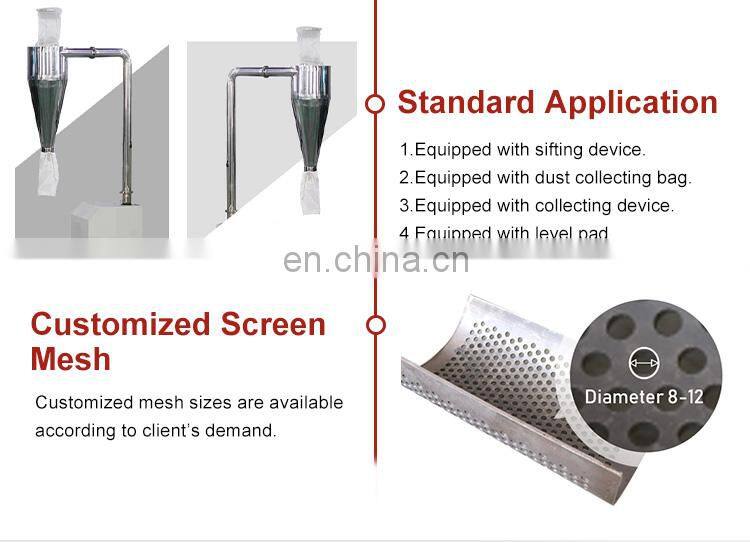 Standard Application

1.Equipped with sifting device.
2.Equipped with dust collecting bag.
3.Equipped with collecting device.
4.Equipped with level pad

Customized Screen Mesh

Customized mesh sizes are available according to client's demand.

Diameter 8-12

en.china.cn